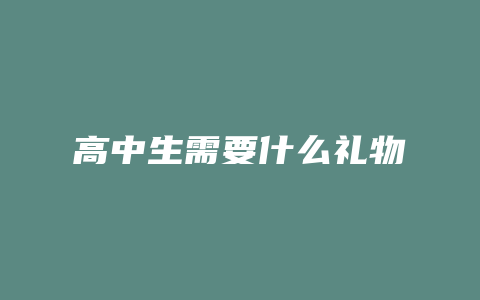 高中生需要什么礼物